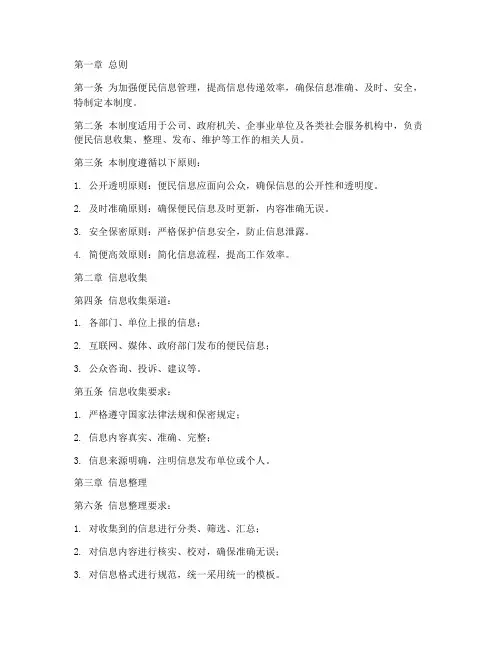 第一章 总则

第一条 为加强便民信息管理，提高信息传递效率，确保信息准确、及时、安全，特制定本制度。

第二条 本制度适用于公司、政府机关、企事业单位及各类社会服务机构中，负责便民信息收集、整理、发布、维护等工作的相关人员。

第三条 本制度遵循以下原则：

1. 公开透明原则：便民信息应面向公众，确保信息的公开性和透明度。

2. 及时准确原则：确保便民信息及时更新，内容准确无误。

3. 安全保密原则：严格保护信息安全，防止信息泄露。

4. 简便高效原则：简化信息流程，提高工作效率。

第二章 信息收集

第四条 信息收集渠道：

1. 各部门、单位上报的信息；

2. 互联网、媒体、政府部门发布的便民信息；

3. 公众咨询、投诉、建议等。

第五条 信息收集要求：

1. 严格遵守国家法律法规和保密规定；

2. 信息内容真实、准确、完整；

3. 信息来源明确，注明信息发布单位或个人。

第三章 信息整理

第六条 信息整理要求：

1. 对收集到的信息进行分类、筛选、汇总；

2. 对信息内容进行核实、校对，确保准确无误；

3. 对信息格式进行规范，统一采用统一的模板。